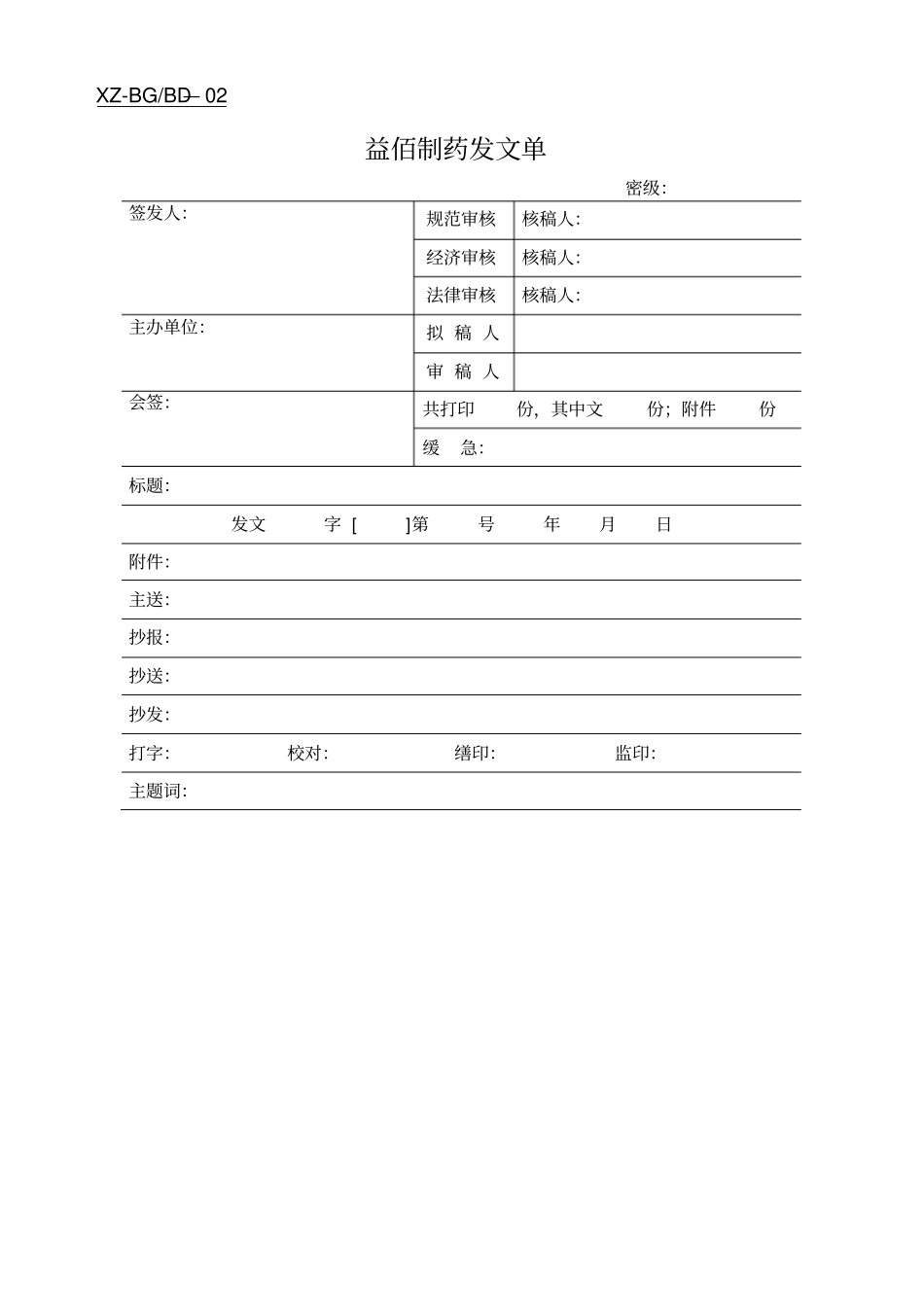 XZ-BG/BD– 02

益佰制药发文单

密级:

| 签发人: | 规范审核 | 核稿人: |
|---|---|---|
| | 经济审核 | 核稿人: |
| | 法律审核 | 核稿人: |
| 主办单位: | 拟 稿 人 | |
| | 审 稿 人 | |
| 会签: | 共打印 份, 其中文 份; 附件 份 | |
| | 缓 急: | |

标题:

发文 字 [ ]第 号 年 月 日

附件:

主送:

抄报:

抄送:

抄发:

打字: 校对: 缮印: 监印:

主题词: